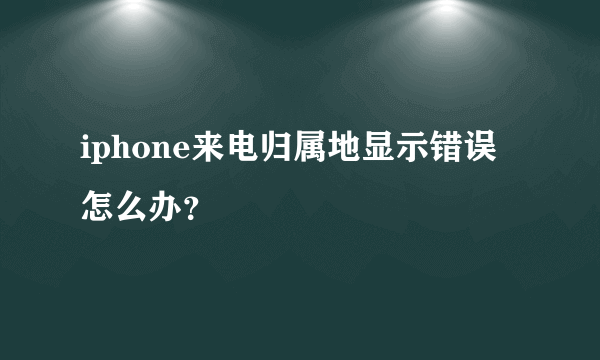 iphone来电归属地显示错误怎么办？